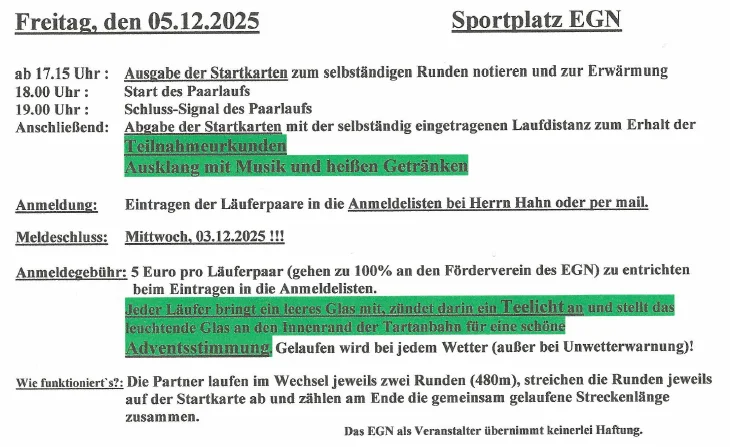 Freitag, den 05.12.2025

Sportplatz EGN

ab 17.15 Uhr : Ausgabe der Startkarten zum selbständigen Runden notieren und zur Erwärmung
18.00 Uhr : Start des Paarlaufs
19.00 Uhr : Schluss-Signal des Paarlaufs
Anschließend: Abgabe der Startkarten mit der selbständig eingetragenen Laufdistanz zum Erhalt der Teilnahmeurkunden
Ausklang mit Musik und heißen Getränken

Anmeldung: Eintragen der Läuferpaare in die Anmeldelisten bei Herrn Hahn oder per mail.

Meldeschluss: Mittwoch, 03.12.2025 !!!

Anmeldegebühr: 5 Euro pro Läuferpaar (gehen zu 100% an den Förderverein des EGN) zu entrichten beim Eintragen in die Anmeldelisten.
Jeder Läufer bringt ein leeres Glas mit, zündet darin ein Teelicht an und stellt das leuchtende Glas an den Innenrand der Tartanbahn für eine schöne Adventsstimmung. Gelaufen wird bei jedem Wetter (außer bei Unwetterwarnung)!

Wie funktioniert`s?: Die Partner laufen im Wechsel jeweils zwei Runden (480m), streichen die Runden jeweils auf der Startkarte ab und zählen am Ende die gemeinsam gelaufene Streckenlänge zusammen.

Das EGN als Veranstalter übernimmt keinerlei Haftung.